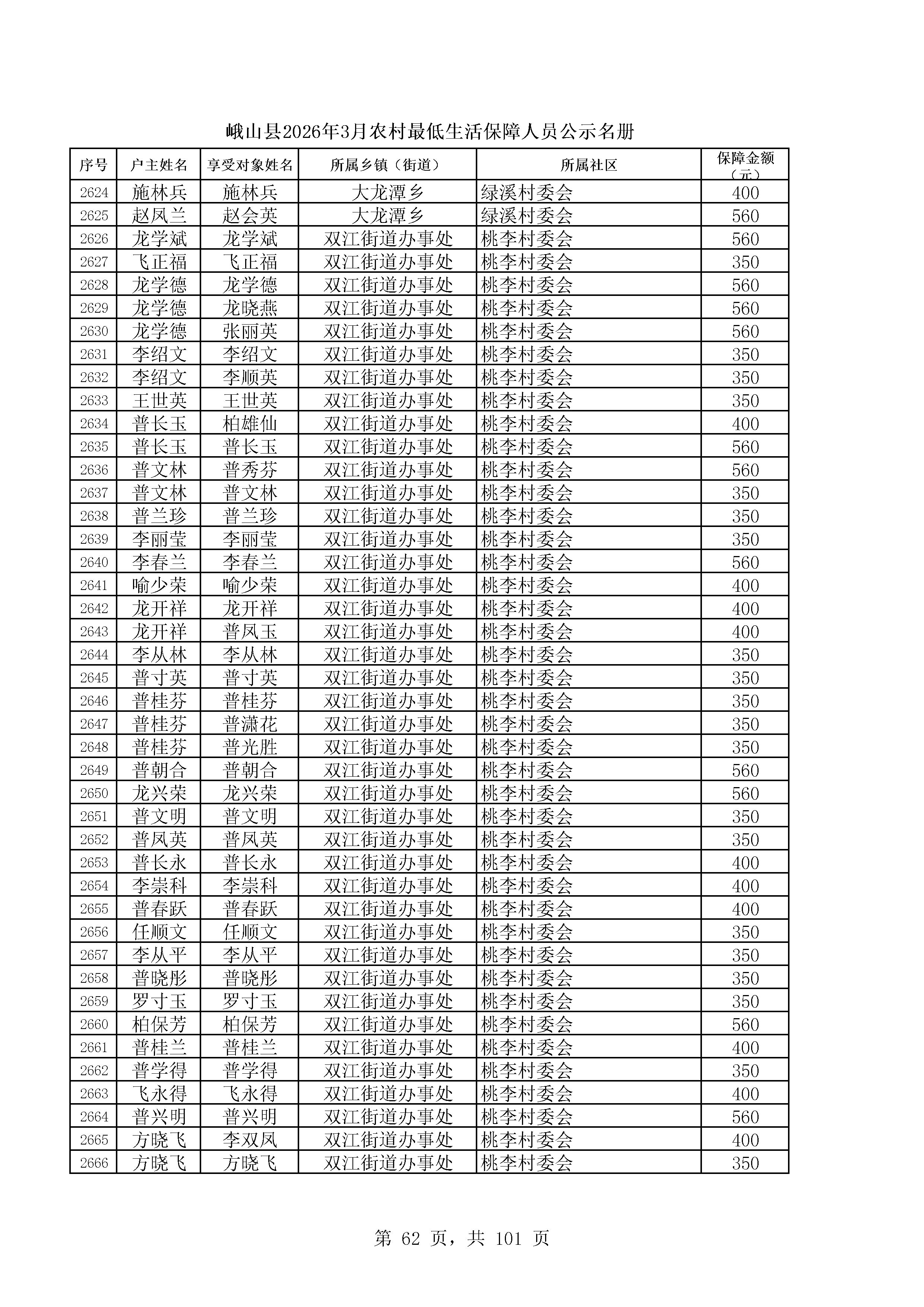 峨山县2026年3月农村最低生活保障人员公示名册

| 序号 | 户主姓名 | 享受对象姓名 | 所属乡镇（街道） | 所属社区 | 保障金额（元） |
|---|---|---|---|---|---|
| 2624 | 施林兵 | 施林兵 | 大龙潭乡 | 绿溪村委会 | 400 |
| 2625 | 赵凤兰 | 赵会英 | 大龙潭乡 | 绿溪村委会 | 560 |
| 2626 | 龙学斌 | 龙学斌 | 双江街道办事处 | 桃李村委会 | 560 |
| 2627 | 飞正福 | 飞正福 | 双江街道办事处 | 桃李村委会 | 350 |
| 2628 | 龙学德 | 龙学德 | 双江街道办事处 | 桃李村委会 | 560 |
| 2629 | 龙学德 | 龙晓燕 | 双江街道办事处 | 桃李村委会 | 560 |
| 2630 | 龙学德 | 张丽英 | 双江街道办事处 | 桃李村委会 | 560 |
| 2631 | 李绍文 | 李绍文 | 双江街道办事处 | 桃李村委会 | 350 |
| 2632 | 李绍文 | 李顺英 | 双江街道办事处 | 桃李村委会 | 350 |
| 2633 | 王世英 | 王世英 | 双江街道办事处 | 桃李村委会 | 350 |
| 2634 | 普长玉 | 柏雄仙 | 双江街道办事处 | 桃李村委会 | 400 |
| 2635 | 普长玉 | 普长玉 | 双江街道办事处 | 桃李村委会 | 560 |
| 2636 | 普文林 | 普秀芬 | 双江街道办事处 | 桃李村委会 | 560 |
| 2637 | 普文林 | 普文林 | 双江街道办事处 | 桃李村委会 | 350 |
| 2638 | 普兰珍 | 普兰珍 | 双江街道办事处 | 桃李村委会 | 350 |
| 2639 | 李丽莹 | 李丽莹 | 双江街道办事处 | 桃李村委会 | 350 |
| 2640 | 李春兰 | 李春兰 | 双江街道办事处 | 桃李村委会 | 560 |
| 2641 | 喻少荣 | 喻少荣 | 双江街道办事处 | 桃李村委会 | 400 |
| 2642 | 龙开祥 | 龙开祥 | 双江街道办事处 | 桃李村委会 | 400 |
| 2643 | 龙开祥 | 普凤玉 | 双江街道办事处 | 桃李村委会 | 400 |
| 2644 | 李从林 | 李从林 | 双江街道办事处 | 桃李村委会 | 350 |
| 2645 | 普寸英 | 普寸英 | 双江街道办事处 | 桃李村委会 | 350 |
| 2646 | 普桂芬 | 普桂芬 | 双江街道办事处 | 桃李村委会 | 350 |
| 2647 | 普桂芬 | 普潇花 | 双江街道办事处 | 桃李村委会 | 350 |
| 2648 | 普桂芬 | 普光胜 | 双江街道办事处 | 桃李村委会 | 350 |
| 2649 | 普朝合 | 普朝合 | 双江街道办事处 | 桃李村委会 | 560 |
| 2650 | 龙兴荣 | 龙兴荣 | 双江街道办事处 | 桃李村委会 | 560 |
| 2651 | 普文明 | 普文明 | 双江街道办事处 | 桃李村委会 | 350 |
| 2652 | 普凤英 | 普凤英 | 双江街道办事处 | 桃李村委会 | 350 |
| 2653 | 普长永 | 普长永 | 双江街道办事处 | 桃李村委会 | 400 |
| 2654 | 李崇科 | 李崇科 | 双江街道办事处 | 桃李村委会 | 400 |
| 2655 | 普春跃 | 普春跃 | 双江街道办事处 | 桃李村委会 | 400 |
| 2656 | 任顺文 | 任顺文 | 双江街道办事处 | 桃李村委会 | 350 |
| 2657 | 李从平 | 李从平 | 双江街道办事处 | 桃李村委会 | 350 |
| 2658 | 普晓彤 | 普晓彤 | 双江街道办事处 | 桃李村委会 | 350 |
| 2659 | 罗寸玉 | 罗寸玉 | 双江街道办事处 | 桃李村委会 | 350 |
| 2660 | 柏保芳 | 柏保芳 | 双江街道办事处 | 桃李村委会 | 560 |
| 2661 | 普桂兰 | 普桂兰 | 双江街道办事处 | 桃李村委会 | 400 |
| 2662 | 普学得 | 普学得 | 双江街道办事处 | 桃李村委会 | 350 |
| 2663 | 飞永得 | 飞永得 | 双江街道办事处 | 桃李村委会 | 400 |
| 2664 | 普兴明 | 普兴明 | 双江街道办事处 | 桃李村委会 | 560 |
| 2665 | 方晓飞 | 李双凤 | 双江街道办事处 | 桃李村委会 | 400 |
| 2666 | 方晓飞 | 方晓飞 | 双江街道办事处 | 桃李村委会 | 350 |

第 62 页，共 101 页